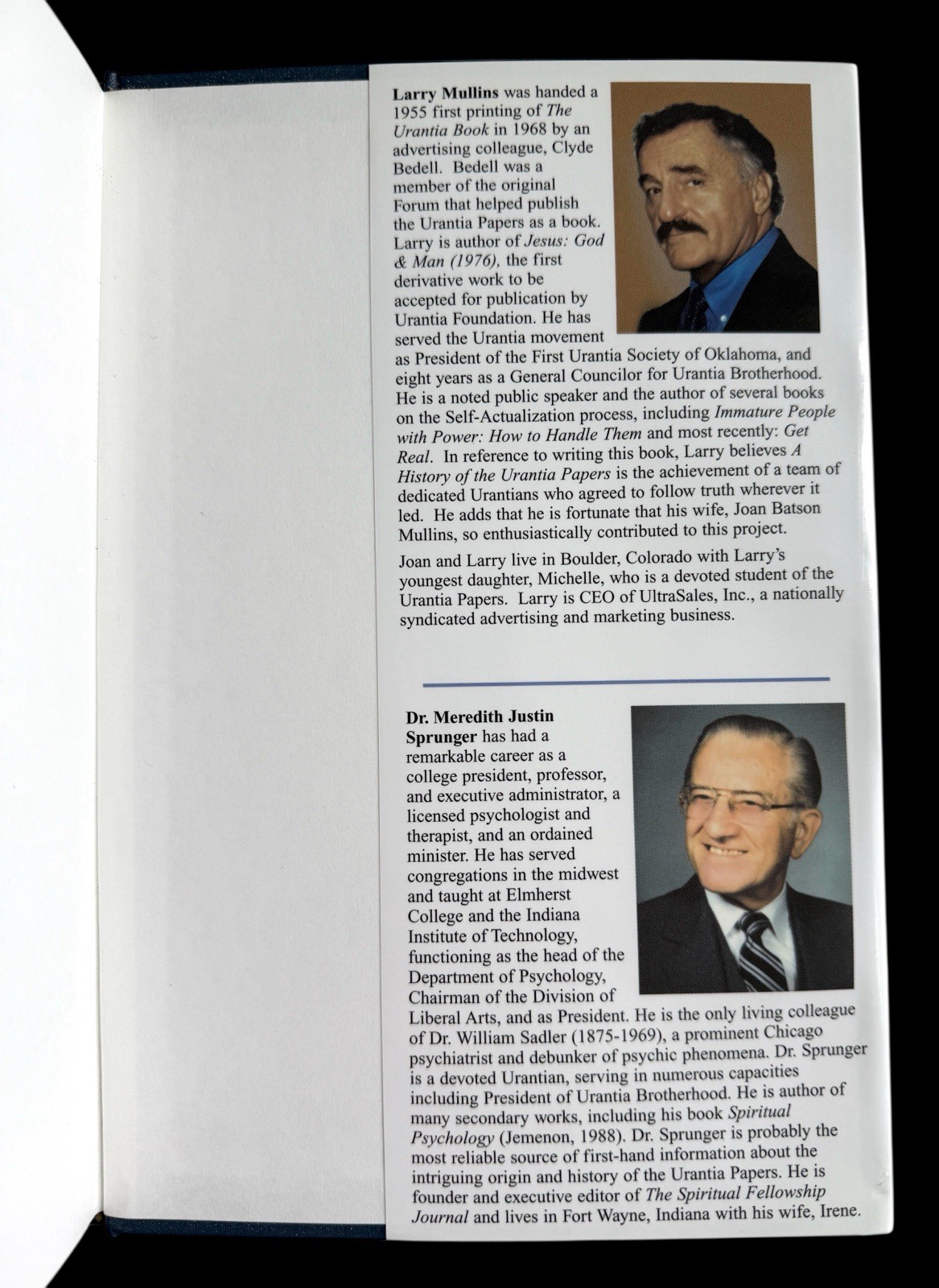 Larry Mullins was handed a 1955 first printing of The Urantia Book in 1968 by an advertising colleague, Clyde Bedell. Bedell was a member of the original Forum that helped publish the Urantia Papers as a book. Larry is author of Jesus: God & Man (1976), the first derivative work to be accepted for publication by Urantia Foundation. He has served the Urantia movement as President of the First Urantia Society of Oklahoma, and eight years as a General Councilor for Urantia Brotherhood. He is a noted public speaker and the author of several books on the Self-Actualization process, including Immature People with Power: How to Handle Them and most recently: Get Real. In reference to writing this book, Larry believes A History of the Urantia Papers is the achievement of a team of dedicated Urantians who agreed to follow truth wherever it led. He adds that he is fortunate that his wife, Joan Batson Mullins, so enthusiastically contributed to this project.

Joan and Larry live in Boulder, Colorado with Larry's youngest daughter, Michelle, who is a devoted student of the Urantia Papers. Larry is CEO of UltraSales, Inc., a nationally syndicated advertising and marketing business.

Dr. Meredith Justin Sprunger has had a remarkable career as a college president, professor, and executive administrator, a licensed psychologist and therapist, and an ordained minister. He has served congregations in the midwest and taught at Elmherst College and the Indiana Institute of Technology, functioning as the head of the Department of Psychology, Chairman of the Division of Liberal Arts, and as President. He is the only living colleague of Dr. William Sadler (1875-1969), a prominent Chicago psychiatrist and debunker of psychic phenomena. Dr. Sprunger is a devoted Urantian, serving in numerous capacities including President of Urantia Brotherhood. He is author of many secondary works, including his book Spiritual Psychology (Jemenon, 1988). Dr. Sprunger is probably the most reliable source of first-hand information about the intriguing origin and history of the Urantia Papers. He is founder and executive editor of The Spiritual Fellowship Journal and lives in Fort Wayne, Indiana with his wife, Irene.